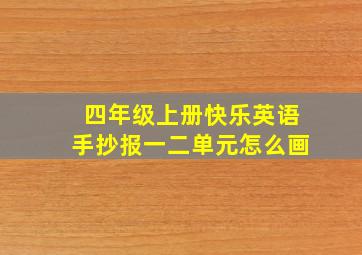 四年级上册快乐英语
手抄报一二单元怎么画